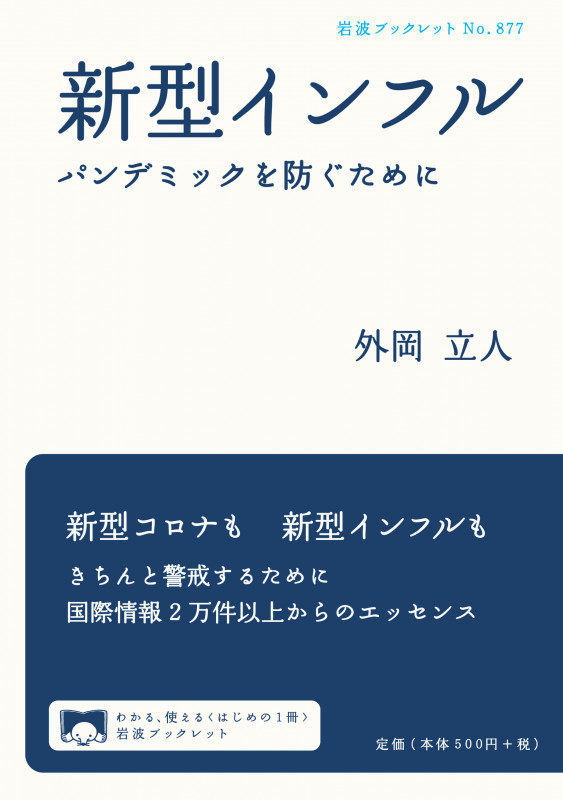 岩波ブックレット No. 877

新型インフル

パンデミックを防ぐために

外岡 立人

新型コロナも　新型インフルも

きちんと警戒するために
国際情報2万件以上からのエッセンス

わかる、使える〈はじめの1冊〉
岩波ブックレット

定価（本体500円＋税）